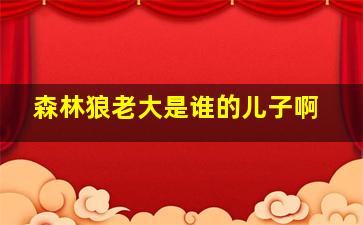 森林狼老大是谁的儿子啊